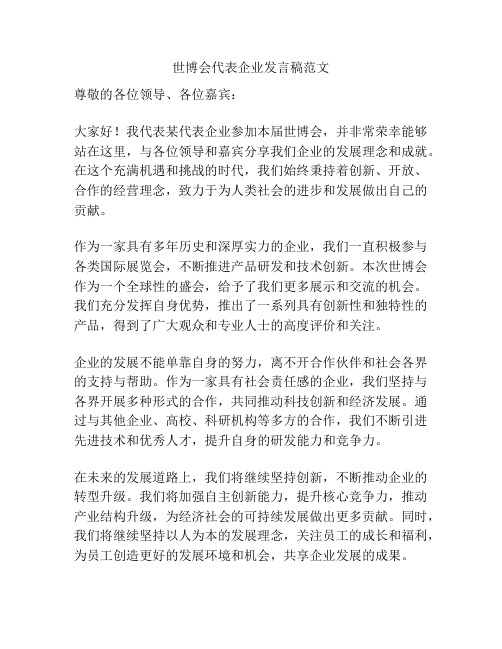 世博会代表企业发言稿范文

尊敬的各位领导、各位嘉宾：

大家好！我代表某代表企业参加本届世博会，并非常荣幸能够站在这里，与各位领导和嘉宾分享我们企业的发展理念和成就。在这个充满机遇和挑战的时代，我们始终秉持着创新、开放、合作的经营理念，致力于为人类社会的进步和发展做出自己的贡献。

作为一家具有多年历史和深厚实力的企业，我们一直积极参与各类国际展览会，不断推进产品研发和技术创新。本次世博会作为一个全球性的盛会，给予了我们更多展示和交流的机会。我们充分发挥自身优势，推出了一系列具有创新性和独特性的产品，得到了广大观众和专业人士的高度评价和关注。

企业的发展不能单靠自身的努力，离不开合作伙伴和社会各界的支持与帮助。作为一家具有社会责任感的企业，我们坚持与各界开展多种形式的合作，共同推动科技创新和经济发展。通过与其他企业、高校、科研机构等多方的合作，我们不断引进先进技术和优秀人才，提升自身的研发能力和竞争力。

在未来的发展道路上，我们将继续坚持创新，不断推动企业的转型升级。我们将加强自主创新能力，提升核心竞争力，推动产业结构升级，为经济社会的可持续发展做出更多贡献。同时，我们将继续坚持以人为本的发展理念，关注员工的成长和福利，为员工创造更好的发展环境和机会，共享企业发展的成果。